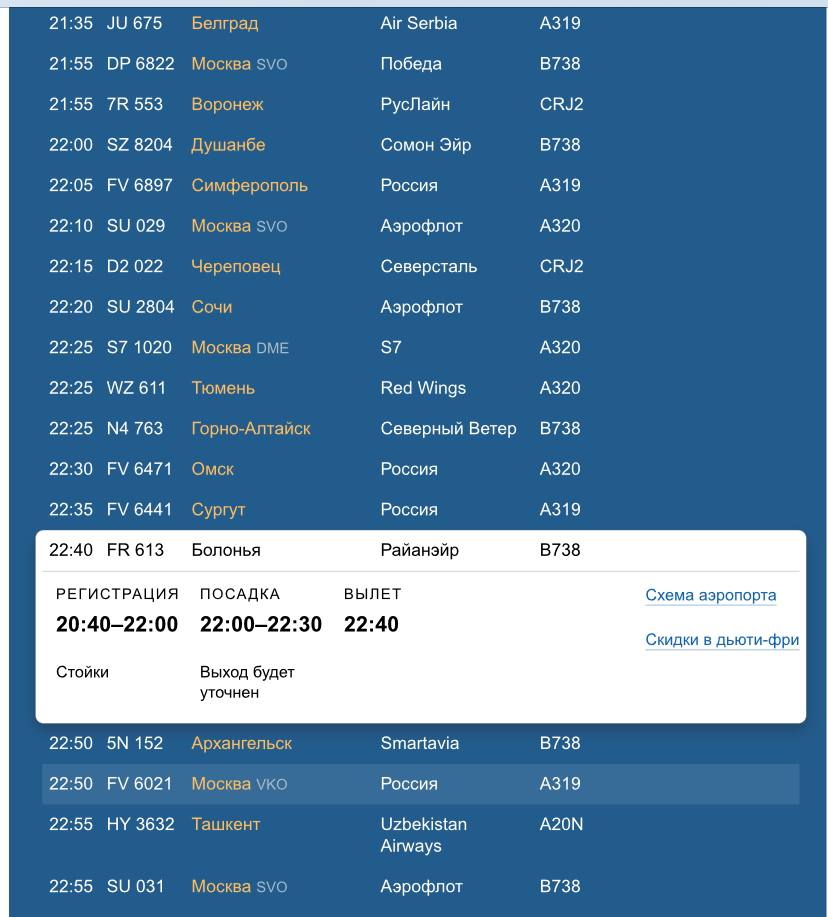 | | | | | |
|---|---|---|---|---|
| 21:35 | JU 675 | Белград | Air Serbia | A319 |
| 21:55 | DP 6822 | Москва SVO | Победа | B738 |
| 21:55 | 7R 553 | Воронеж | РусЛайн | CRJ2 |
| 22:00 | SZ 8204 | Душанбе | Сомон Эйр | B738 |
| 22:05 | FV 6897 | Симферополь | Россия | A319 |
| 22:10 | SU 029 | Москва SVO | Аэрофлот | A320 |
| 22:15 | D2 022 | Череповец | Северсталь | CRJ2 |
| 22:20 | SU 2804 | Сочи | Аэрофлот | B738 |
| 22:25 | S7 1020 | Москва DME | S7 | A320 |
| 22:25 | WZ 611 | Тюмень | Red Wings | A320 |
| 22:25 | N4 763 | Горно-Алтайск | Северный Ветер | B738 |
| 22:30 | FV 6471 | Омск | Россия | A320 |
| 22:35 | FV 6441 | Сургут | Россия | A319 |
| 22:40 | FR 613 | Болонья | Райанэйр | B738 |

РЕГИСТРАЦИЯ
20:40–22:00
Стойки

ПОСАДКА
22:00–22:30
Выход будет уточнен

ВЫЛЕТ
22:40

Схема аэропорта

Скидки в дьюти-фри

| | | | | |
|---|---|---|---|---|
| 22:50 | 5N 152 | Архангельск | Smartavia | B738 |
| 22:50 | FV 6021 | Москва VKO | Россия | A319 |
| 22:55 | HY 3632 | Ташкент | Uzbekistan Airways | A20N |
| 22:55 | SU 031 | Москва SVO | Аэрофлот | B738 |